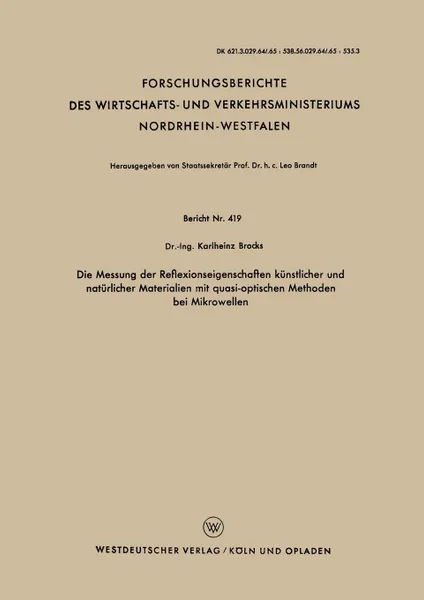 DK 621.3.029.64/.65 : 538.56.029.64/.65 : 535.3

FORSCHUNGSBERICHTE
DES WIRTSCHAFTS- UND VERKEHRSMINISTERIUMS
NORDRHEIN-WESTFALEN

Herausgegeben von Staatssekretär Prof. Dr. h. c. Leo Brandt

Bericht Nr. 419

Dr.-Ing. Karlheinz Brocks

Die Messung der Reflexionseigenschaften künstlicher und natürlicher Materialien mit quasi-optischen Methoden bei Mikrowellen

W

WESTDEUTSCHER VERLAG / KÖLN UND OPLADEN